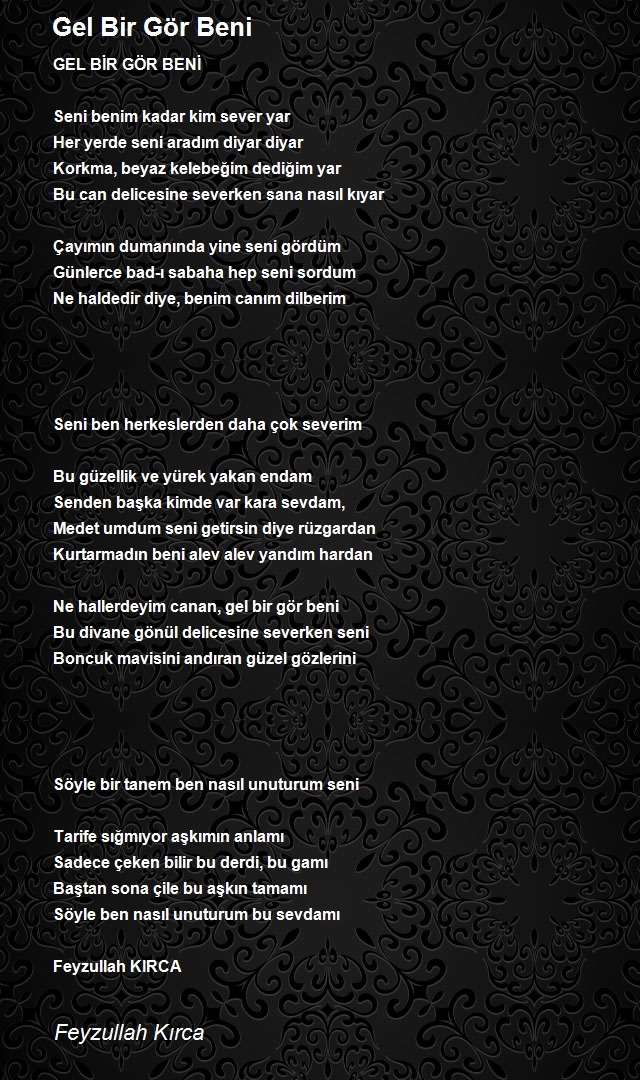 Gel Bir Gör Beni

GEL BİR GÖR BENİ

Seni benim kadar kim sever yar
Her yerde seni aradım diyar diyar
Korkma, beyaz kelebeğim dediğim yar
Bu can delicesine severken sana nasıl kıyar

Çayımın dumanında yine seni gördüm
Günlerce bad-ı sabaha hep seni sordum
Ne haldedir diye, benim canım dilberim

Seni ben herkeslerden daha çok severim

Bu güzellik ve yürek yakan endam
Senden başka kimde var kara sevdam,
Medet umdum seni getirsin diye rüzgardan
Kurtarmadın beni alev alev yandım hardan

Ne hallerdeyim canan, gel bir gör beni
Bu divane gönül delicesine severken seni
Boncuk mavisini andıran güzel gözlerini

Söyle bir tanem ben nasıl unuturum seni

Tarife sığmıyor aşkımın anlamı
Sadece çeken bilir bu derdi, bu gamı
Baştan sona çile bu aşkın tamamı
Söyle ben nasıl unuturum bu sevdamı

Feyzullah KIRCA

Feyzullah Kırca